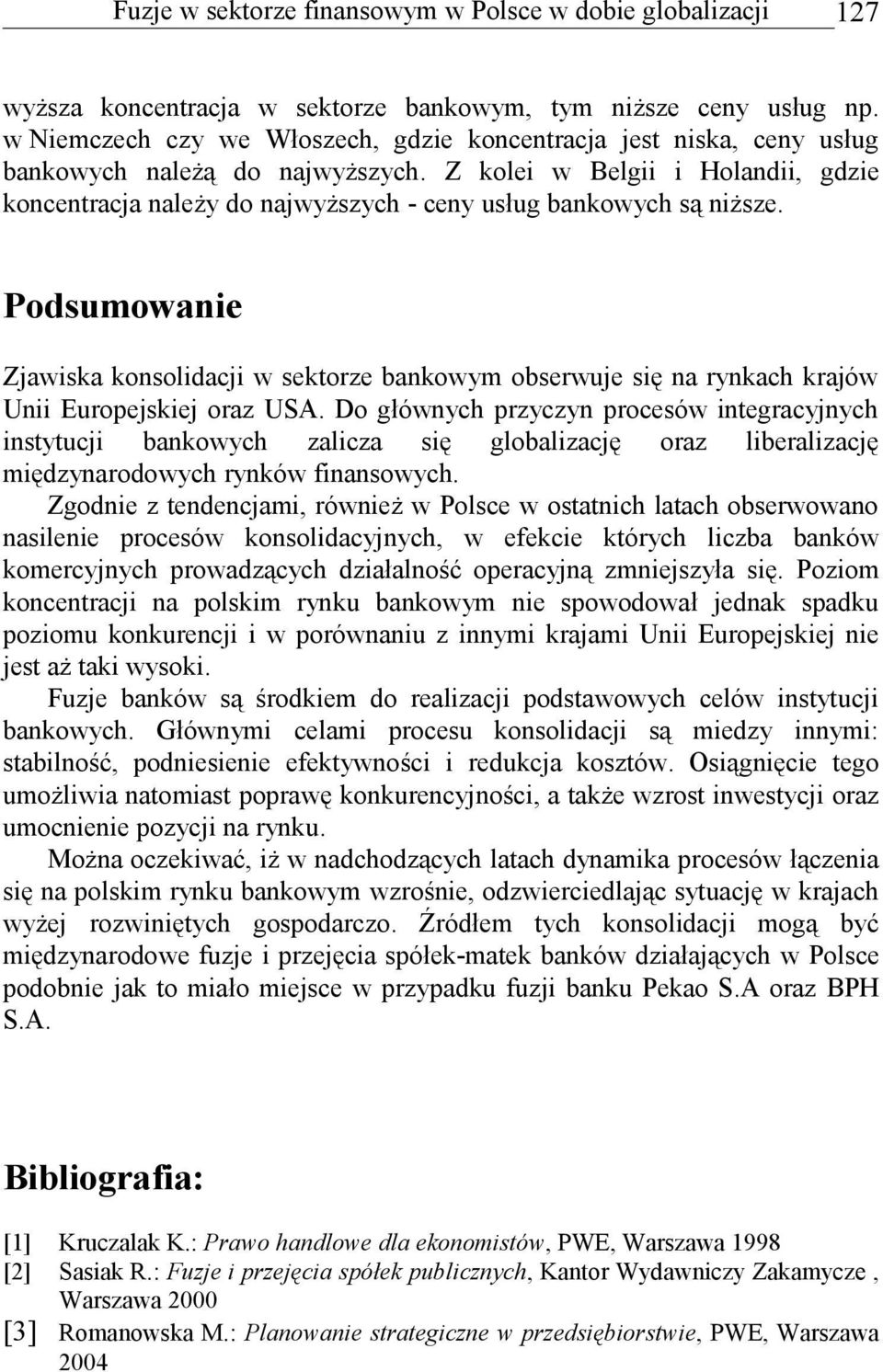 Fuzje w sektorze finansowym w Polsce w dobie globalizacji 127

wyższa koncentracja w sektorze bankowym, tym niższe ceny usług np. w Niemczech czy we Włoszech, gdzie koncentracja jest niska, ceny usług bankowych należą do najwyższych. Z kolei w Belgii i Holandii, gdzie koncentracja należy do najwyższych - ceny usług bankowych są niższe.

Podsumowanie

Zjawiska konsolidacji w sektorze bankowym obserwuje się na rynkach krajów Unii Europejskiej oraz USA. Do głównych przyczyn procesów integracyjnych instytucji bankowych zalicza się globalizację oraz liberalizację międzynarodowych rynków finansowych.

Zgodnie z tendencjami, również w Polsce w ostatnich latach obserwowano nasilenie procesów konsolidacyjnych, w efekcie których liczba banków komercyjnych prowadzących działalność operacyjną zmniejszyła się. Poziom koncentracji na polskim rynku bankowym nie spowodował jednak spadku poziomu konkurencji i w porównaniu z innymi krajami Unii Europejskiej nie jest aż taki wysoki.

Fuzje banków są środkiem do realizacji podstawowych celów instytucji bankowych. Głównymi celami procesu konsolidacji są miedzy innymi: stabilność, podniesienie efektywności i redukcja kosztów. Osiągnięcie tego umożliwia natomiast poprawę konkurencyjności, a także wzrost inwestycji oraz umocnienie pozycji na rynku.

Można oczekiwać, iż w nadchodzących latach dynamika procesów łączenia się na polskim rynku bankowym wzrośnie, odzwierciedlając sytuację w krajach wyżej rozwiniętych gospodarczo. Źródłem tych konsolidacji mogą być międzynarodowe fuzje i przejęcia spółek-matek banków działających w Polsce podobnie jak to miało miejsce w przypadku fuzji banku Pekao S.A oraz BPH S.A.

Bibliografia:

[1] Kruczalak K.: Prawo handlowe dla ekonomistów, PWE, Warszawa 1998
[2] Sasiak R.: Fuzje i przejęcia spółek publicznych, Kantor Wydawniczy Zakamycze , Warszawa 2000
[3] Romanowska M.: Planowanie strategiczne w przedsiębiorstwie, PWE, Warszawa 2004